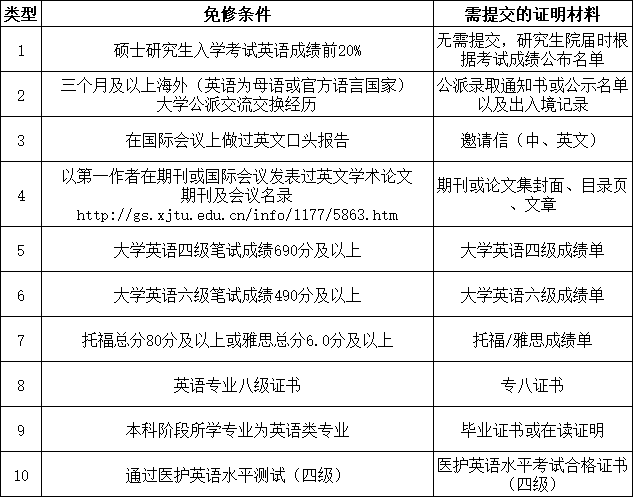 | 类型 | 免修条件 | 需提交的证明材料 |
|---|---|---|
| 1 | 硕士研究生入学考试英语成绩前20% | 无需提交，研究生院届时根据考试成绩公布名单 |
| 2 | 三个月及以上海外（英语为母语或官方语言国家）大学公派交流交换经历 | 公派录取通知书或公示名单以及出入境记录 |
| 3 | 在国际会议上做过英文口头报告 | 邀请信（中、英文） |
| 4 | 以第一作者在期刊或国际会议发表过英文学术论文 期刊及会议名录 http://gs.xjtu.edu.cn/info/1177/5863.htm | 期刊或论文集封面、目录页、文章 |
| 5 | 大学英语四级笔试成绩690分及以上 | 大学英语四级成绩单 |
| 6 | 大学英语六级笔试成绩490分及以上 | 大学英语六级成绩单 |
| 7 | 托福总分80分及以上或雅思总分6.0分及以上 | 托福/雅思成绩单 |
| 8 | 英语专业八级证书 | 专八证书 |
| 9 | 本科阶段所学专业为英语类专业 | 毕业证书或在读证明 |
| 10 | 通过医护英语水平测试（四级） | 医护英语水平考试合格证书（四级） |